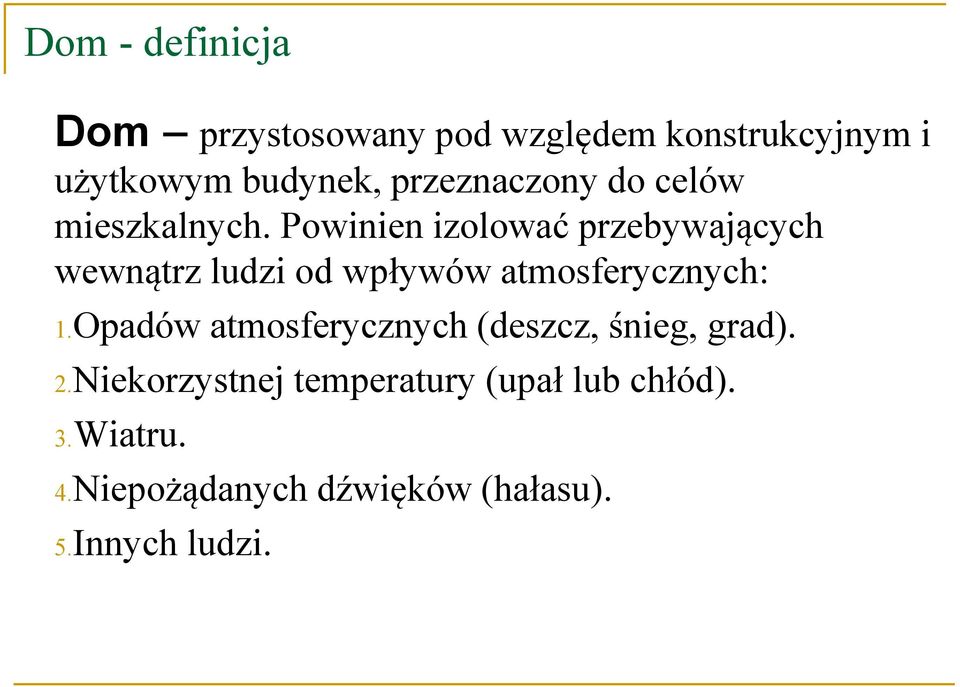 Dom - definicja

Dom – przystosowany pod względem konstrukcyjnym i użytkowym budynek, przeznaczony do celów mieszkalnych. Powinien izolować przebywających wewnątrz ludzi od wpływów atmosferycznych:

1. Opadów atmosferycznych (deszcz, śnieg, grad).
2. Niekorzystnej temperatury (upał lub chłód).
3. Wiatru.
4. Niepożądanych dźwięków (hałasu).
5. Innych ludzi.